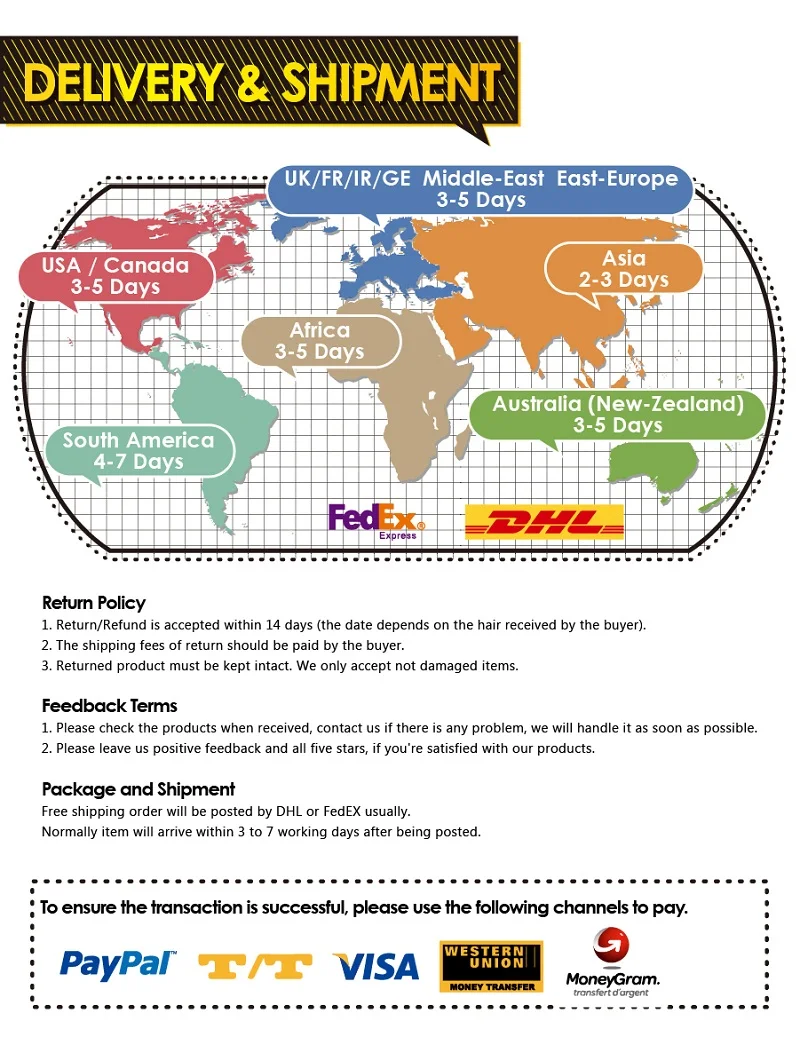 DELIVERY & SHIPMENT

UK/FR/IR/GE Middle-East East-Europe
3-5 Days

USA / Canada
3-5 Days

Asia
2-3 Days

Africa
3-5 Days

Australia (New-Zealand)
3-5 Days

South America
4-7 Days

FedEx Express

DHL

Return Policy
1. Return/Refund is accepted within 14 days (the date depends on the hair received by the buyer).
2. The shipping fees of return should be paid by the buyer.
3. Returned product must be kept intact. We only accept not damaged items.

Feedback Terms
1. Please check the products when received, contact us if there is any problem, we will handle it as soon as possible.
2. Please leave us positive feedback and all five stars, if you're satisfied with our products.

Package and Shipment
Free shipping order will be posted by DHL or FedEX usually.
Normally item will arrive within 3 to 7 working days after being posted.

To ensure the transaction is successful, please use the following channels to pay.

PayPal T/T VISA WESTERN UNION MONEY TRANSFER MoneyGram. transfert d'argent